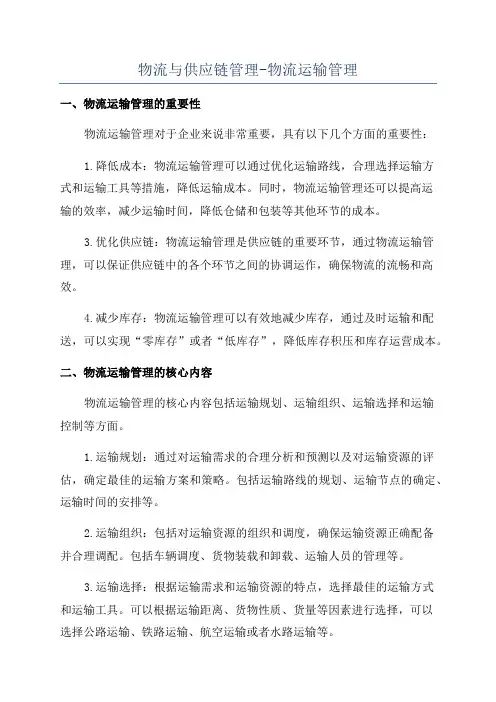 物流与供应链管理-物流运输管理

一、物流运输管理的重要性

物流运输管理对于企业来说非常重要，具有以下几个方面的重要性：

1.降低成本：物流运输管理可以通过优化运输路线，合理选择运输方式和运输工具等措施，降低运输成本。同时，物流运输管理还可以提高运输的效率，减少运输时间，降低仓储和包装等其他环节的成本。

3.优化供应链：物流运输管理是供应链的重要环节，通过物流运输管理，可以保证供应链中的各个环节之间的协调运作，确保物流的流畅和高效。

4.减少库存：物流运输管理可以有效地减少库存，通过及时运输和配送，可以实现“零库存”或者“低库存”，降低库存积压和库存运营成本。

二、物流运输管理的核心内容

物流运输管理的核心内容包括运输规划、运输组织、运输选择和运输控制等方面。

1.运输规划：通过对运输需求的合理分析和预测以及对运输资源的评估，确定最佳的运输方案和策略。包括运输路线的规划、运输节点的确定、运输时间的安排等。

2.运输组织：包括对运输资源的组织和调度，确保运输资源正确配备并合理调配。包括车辆调度、货物装载和卸载、运输人员的管理等。

3.运输选择：根据运输需求和运输资源的特点，选择最佳的运输方式和运输工具。可以根据运输距离、货物性质、货量等因素进行选择，可以选择公路运输、铁路运输、航空运输或者水路运输等。